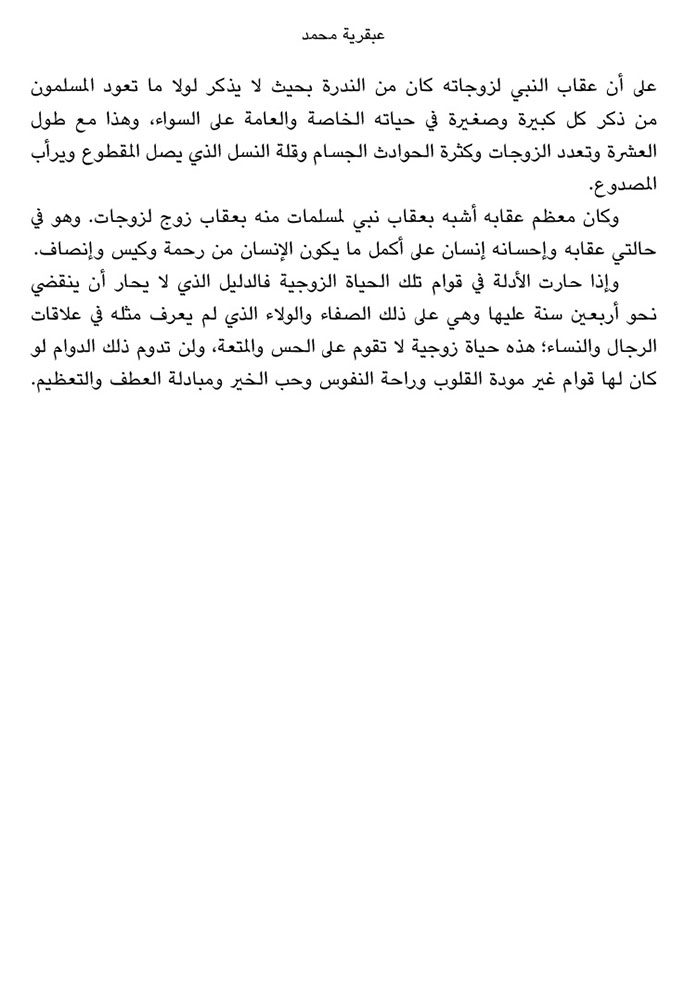 عبقرية محمد

على أن عقاب النبي لزوجاته كان من الندرة بحيث لا يذكر لولا ما تعود المسلمون من ذكر كل كبيرة وصغيرة في حياته الخاصة والعامة على السواء، وهذا مع طول العشرة وتعدد الزوجات وكثرة الحوادث الجسام وقلة النسل الذي يصل المقطوع ويرأب المصدوع.

وكان معظم عقابه أشبه بعقاب نبي لمسلمات منه بعقاب زوج لزوجات. وهو في حالتي عقابه وإحسانه إنسان على أكمل ما يكون الإنسان من رحمة وكيس وإنصاف.

وإذا حارت الأدلة في قوام تلك الحياة الزوجية فالدليل الذي لا يحار أن ينقضي نحو أربعين سنة عليها وهي على ذلك الصفاء والولاء الذي لم يعرف مثله في علاقات الرجال والنساء؛ هذه حياة زوجية لا تقوم على الحس والمتعة، ولن تدوم ذلك الدوام لو كان لها قوام غير مودة القلوب وراحة النفوس وحب الخير ومبادلة العطف والتعظيم.